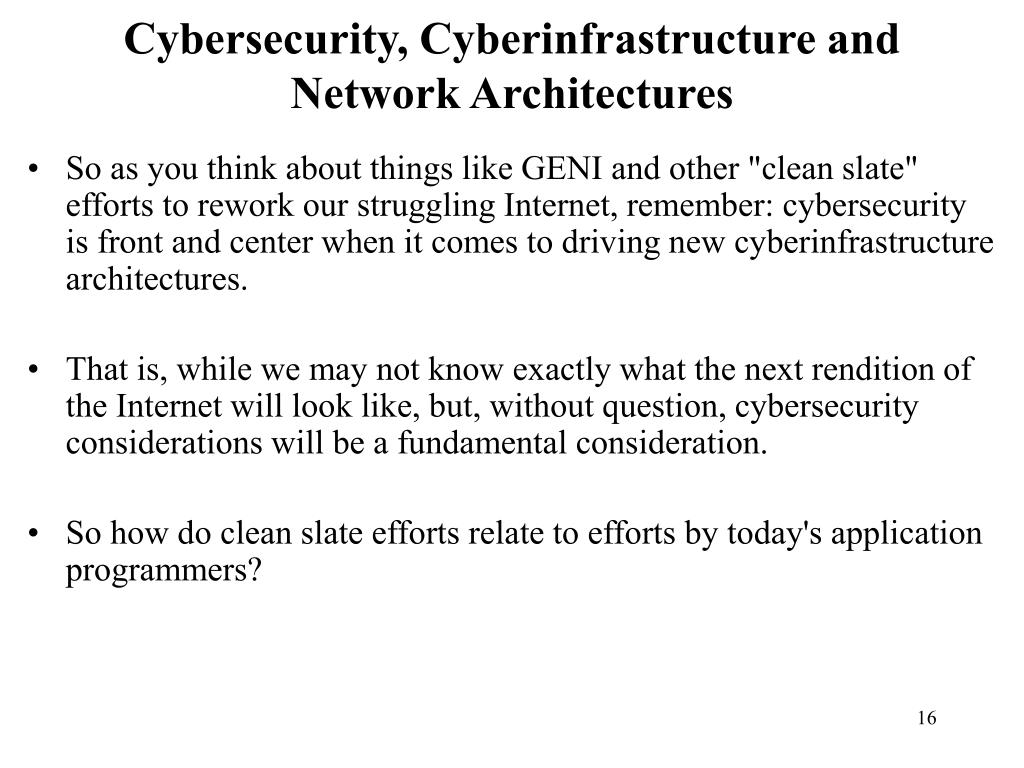 Cybersecurity, Cyberinfrastructure and Network Architectures

• So as you think about things like GENI and other "clean slate" efforts to rework our struggling Internet, remember: cybersecurity is front and center when it comes to driving new cyberinfrastructure architectures.

• That is, while we may not know exactly what the next rendition of the Internet will look like, but, without question, cybersecurity considerations will be a fundamental consideration.

• So how do clean slate efforts relate to efforts by today's application programmers?

16